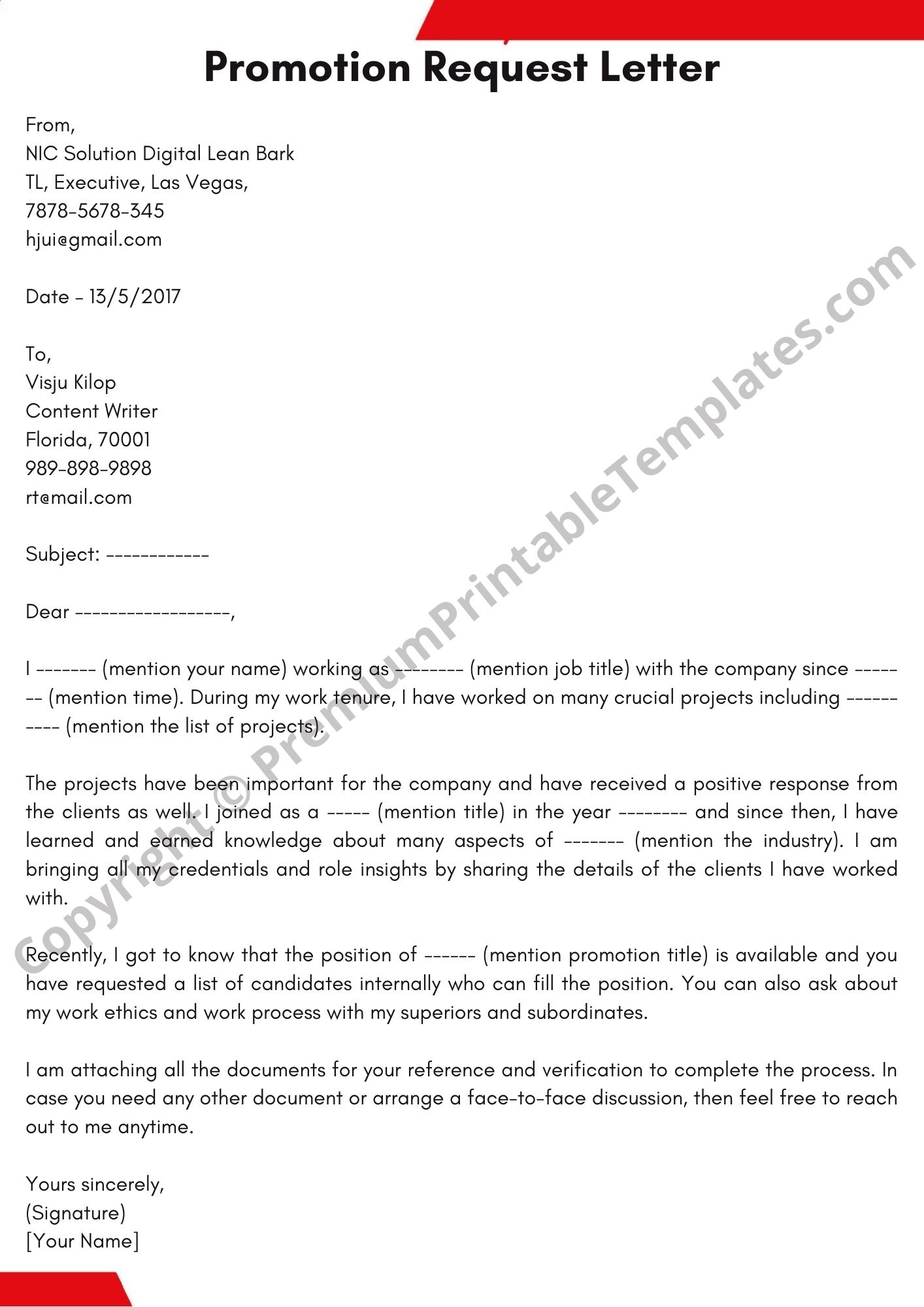 Promotion Request Letter

From,
NIC Solution Digital Lean Bark
TL, Executive, Las Vegas,
7878-5678-345
hjui@gmail.com

Date - 13/5/2017

To,
Visju Kilop
Content Writer
Florida, 70001
989-898-9898
rt@mail.com

Subject: ------------

Dear ------------------,

I ------- (mention your name) working as -------- (mention job title) with the company since ------- (mention time). During my work tenure, I have worked on many crucial projects including ---------- (mention the list of projects).

The projects have been important for the company and have received a positive response from the clients as well. I joined as a ----- (mention title) in the year -------- and since then, I have learned and earned knowledge about many aspects of ------- (mention the industry). I am bringing all my credentials and role insights by sharing the details of the clients I have worked with.

Recently, I got to know that the position of ------ (mention promotion title) is available and you have requested a list of candidates internally who can fill the position. You can also ask about my work ethics and work process with my superiors and subordinates.

I am attaching all the documents for your reference and verification to complete the process. In case you need any other document or arrange a face-to-face discussion, then feel free to reach out to me anytime.

Yours sincerely,
(Signature)
[Your Name]

Copyright © PremiumPrintableTemplates.com